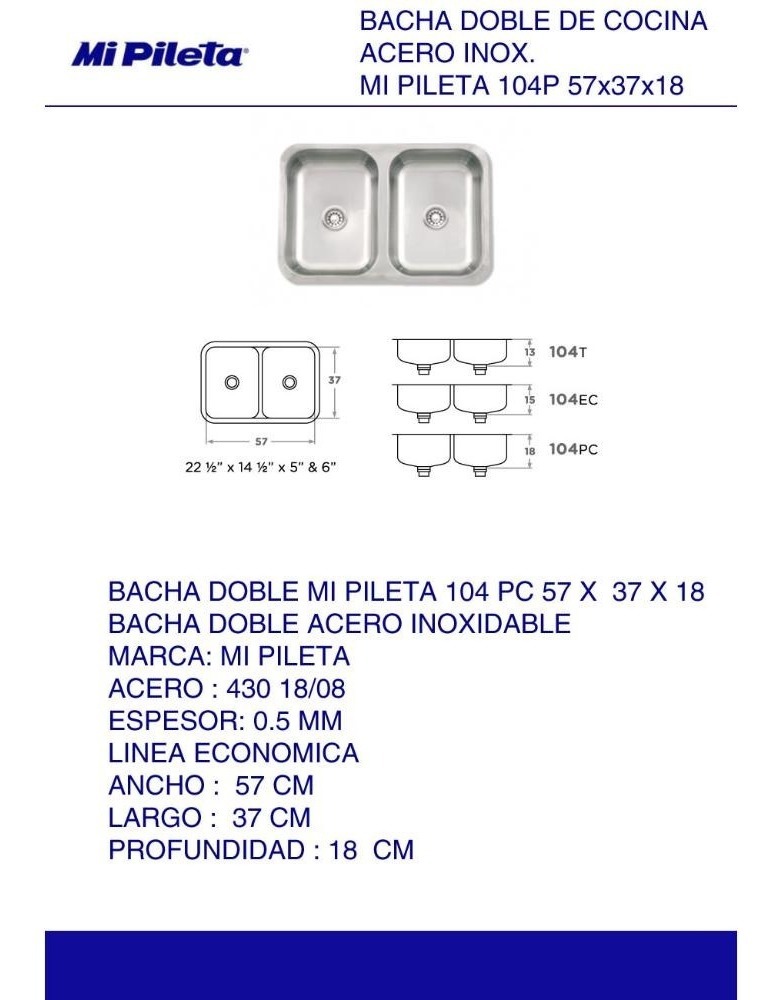 Mi Pileta

BACHA DOBLE DE COCINA ACERO INOX. MI PILETA 104P 57x37x18

37

57

22 ½" x 14 ½" x 5" & 6"

13 104T

15 104EC

18 104PC

BACHA DOBLE MI PILETA 104 PC 57 X 37 X 18
BACHA DOBLE ACERO INOXIDABLE
MARCA: MI PILETA
ACERO : 430 18/08
ESPESOR: 0.5 MM
LINEA ECONOMICA
ANCHO : 57 CM
LARGO : 37 CM
PROFUNDIDAD : 18 CM